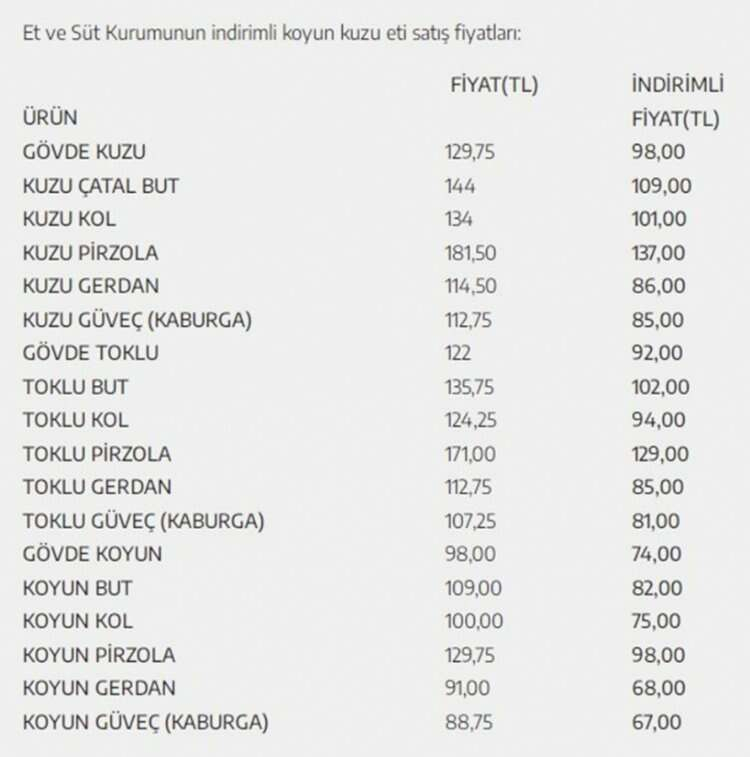 Et ve Süt Kurumunun indirimli koyun kuzu eti satış fiyatları:

| ÜRÜN | FİYAT(TL) | İNDİRİMLİ FİYAT(TL) |
|---|---|---|
| GÖVDE KUZU | 129,75 | 98,00 |
| KUZU ÇATAL BUT | 144 | 109,00 |
| KUZU KOL | 134 | 101,00 |
| KUZU PİRZOLA | 181,50 | 137,00 |
| KUZU GERDAN | 114,50 | 86,00 |
| KUZU GÜVEÇ (KABURGA) | 112,75 | 85,00 |
| GÖVDE TOKLU | 122 | 92,00 |
| TOKLU BUT | 135,75 | 102,00 |
| TOKLU KOL | 124,25 | 94,00 |
| TOKLU PİRZOLA | 171,00 | 129,00 |
| TOKLU GERDAN | 112,75 | 85,00 |
| TOKLU GÜVEÇ (KABURGA) | 107,25 | 81,00 |
| GÖVDE KOYUN | 98,00 | 74,00 |
| KOYUN BUT | 109,00 | 82,00 |
| KOYUN KOL | 100,00 | 75,00 |
| KOYUN PİRZOLA | 129,75 | 98,00 |
| KOYUN GERDAN | 91,00 | 68,00 |
| KOYUN GÜVEÇ (KABURGA) | 88,75 | 67,00 |